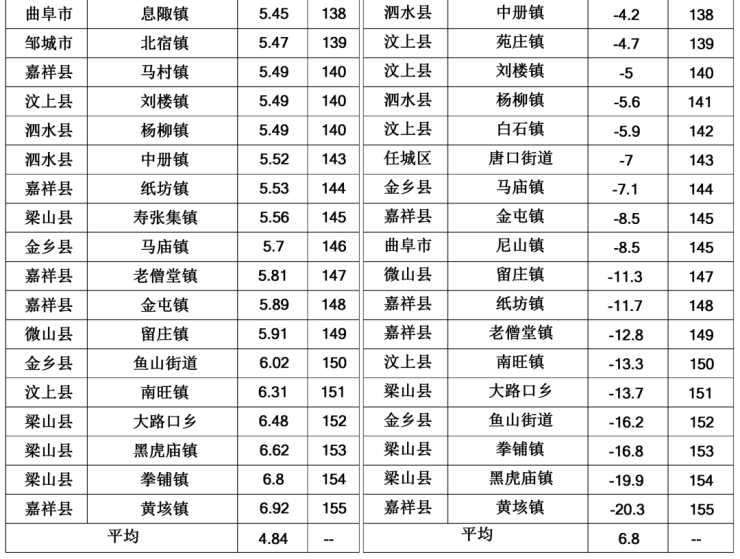 | 曲阜市 | 息陬镇 | 5.45 | 138 |
|---|---|---|---|
| 邹城市 | 北宿镇 | 5.47 | 139 |
| 嘉祥县 | 马村镇 | 5.49 | 140 |
| 汶上县 | 刘楼镇 | 5.49 | 140 |
| 泗水县 | 杨柳镇 | 5.49 | 140 |
| 泗水县 | 中册镇 | 5.52 | 143 |
| 嘉祥县 | 纸坊镇 | 5.53 | 144 |
| 梁山县 | 寿张集镇 | 5.56 | 145 |
| 金乡县 | 马庙镇 | 5.7 | 146 |
| 嘉祥县 | 老僧堂镇 | 5.81 | 147 |
| 嘉祥县 | 金屯镇 | 5.89 | 148 |
| 微山县 | 留庄镇 | 5.91 | 149 |
| 金乡县 | 鱼山街道 | 6.02 | 150 |
| 汶上县 | 南旺镇 | 6.31 | 151 |
| 梁山县 | 大路口乡 | 6.48 | 152 |
| 梁山县 | 黑虎庙镇 | 6.62 | 153 |
| 梁山县 | 拳铺镇 | 6.8 | 154 |
| 嘉祥县 | 黄垓镇 | 6.92 | 155 |
| 平均 | | 4.84 | -- |

| 泗水县 | 中册镇 | -4.2 | 138 |
|---|---|---|---|
| 汶上县 | 苑庄镇 | -4.7 | 139 |
| 汶上县 | 刘楼镇 | -5 | 140 |
| 泗水县 | 杨柳镇 | -5.6 | 141 |
| 汶上县 | 白石镇 | -5.9 | 142 |
| 任城区 | 唐口街道 | -7 | 143 |
| 金乡县 | 马庙镇 | -7.1 | 144 |
| 嘉祥县 | 金屯镇 | -8.5 | 145 |
| 曲阜市 | 尼山镇 | -8.5 | 145 |
| 微山县 | 留庄镇 | -11.3 | 147 |
| 嘉祥县 | 纸坊镇 | -11.7 | 148 |
| 嘉祥县 | 老僧堂镇 | -12.8 | 149 |
| 汶上县 | 南旺镇 | -13.3 | 150 |
| 梁山县 | 大路口乡 | -13.7 | 151 |
| 金乡县 | 鱼山街道 | -16.2 | 152 |
| 梁山县 | 拳铺镇 | -16.8 | 153 |
| 梁山县 | 黑虎庙镇 | -19.9 | 154 |
| 嘉祥县 | 黄垓镇 | -20.3 | 155 |
| 平均 | | 6.8 | -- |